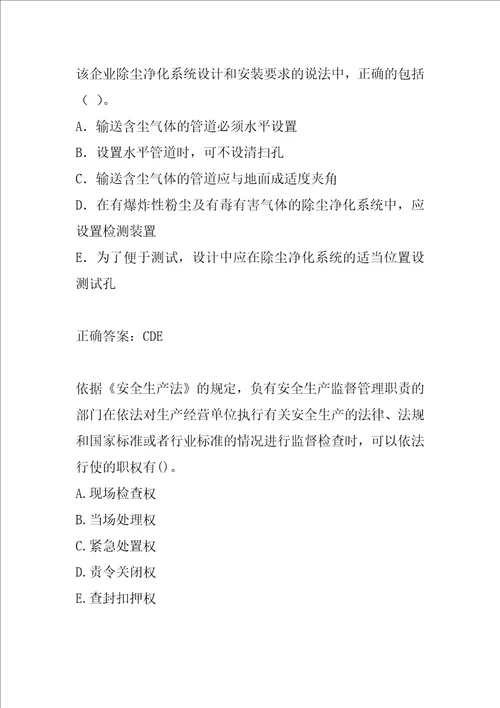 该企业除尘净化系统设计和安装要求的说法中，正确的包括（ ）。
A．输送含尘气体的管道必须水平设置
B．设置水平管道时，可不设清扫孔
C．输送含尘气体的管道应与地面成适度夹角
D．在有爆炸性粉尘及有毒有害气体的除尘净化系统中，应设置检测装置
E．为了便于测试，设计中应在除尘净化系统的适当位置设测试孔

正确答案：CDE

依据《安全生产法》的规定，负有安全生产监督管理职责的部门在依法对生产经营单位执行有关安全生产的法律、法规和国家标准或者行业标准的情况进行监督检查时，可以依法行使的职权有()。
A.现场检查权
B.当场处理权
C.紧急处置权
D.责令关闭权
E.查封扣押权